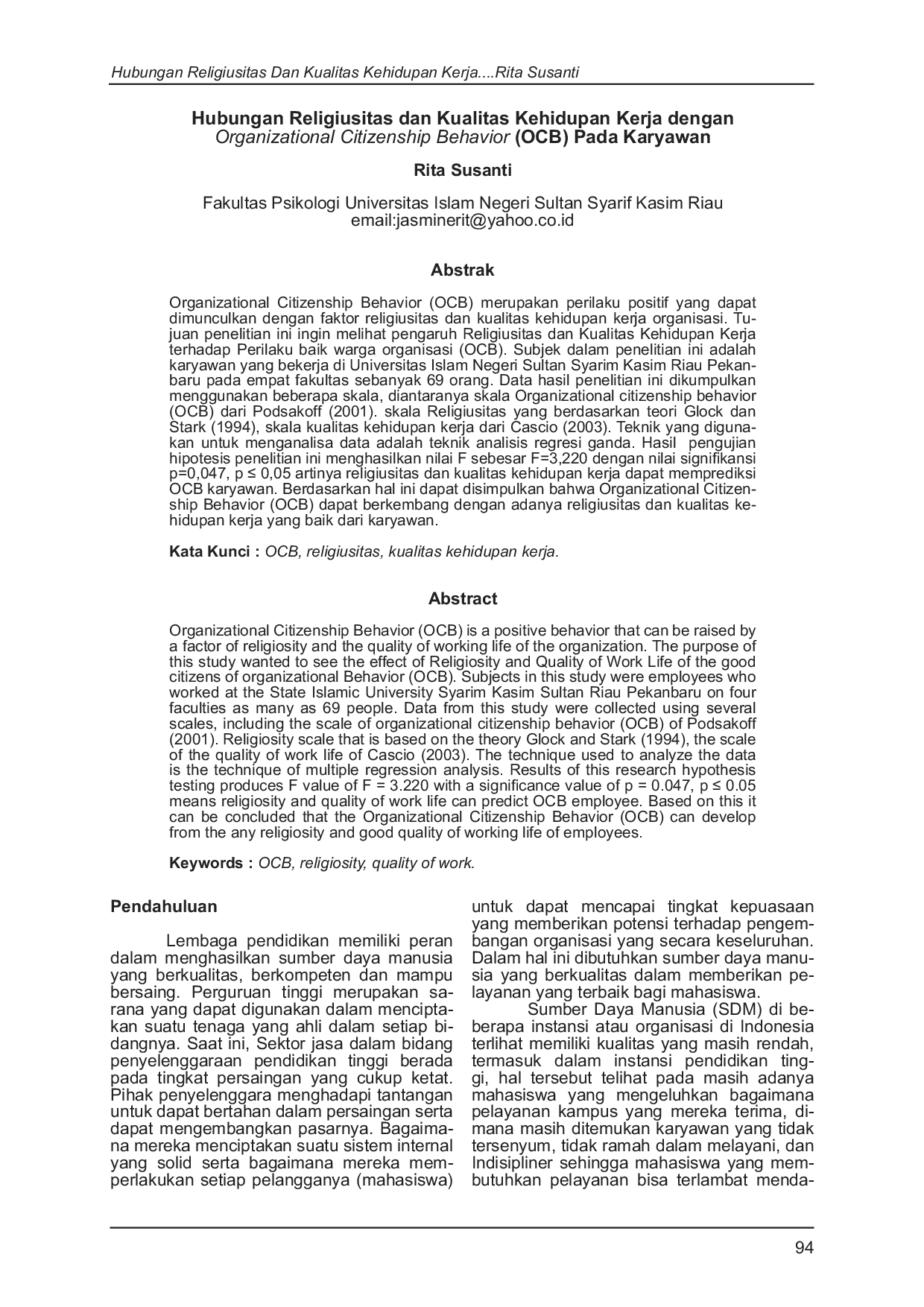 Hubungan Religiusitas Dan Kualitas Kehidupan Kerja....Rita Susanti

Hubungan Religiusitas dan Kualitas Kehidupan Kerja dengan Organizational Citizenship Behavior (OCB) Pada Karyawan

Rita Susanti

Fakultas Psikologi Universitas Islam Negeri Sultan Syarif Kasim Riau
email:jasminerit@yahoo.co.id

Abstrak

Organizational Citizenship Behavior (OCB) merupakan perilaku positif yang dapat dimunculkan dengan faktor religiusitas dan kualitas kehidupan kerja organisasi. Tujuan penelitian ini ingin melihat pengaruh Religiusitas dan Kualitas Kehidupan Kerja terhadap Perilaku baik warga organisasi (OCB). Subjek dalam penelitian ini adalah karyawan yang bekerja di Universitas Islam Negeri Sultan Syarim Kasim Riau Pekanbaru pada empat fakultas sebanyak 69 orang. Data hasil penelitian ini dikumpulkan menggunakan beberapa skala, diantaranya skala Organizational citizenship behavior (OCB) dari Podsakoff (2001). skala Religiusitas yang berdasarkan teori Glock dan Stark (1994), skala kualitas kehidupan kerja dari Cascio (2003). Teknik yang digunakan untuk menganalisa data adalah teknik analisis regresi ganda. Hasil pengujian hipotesis penelitian ini menghasilkan nilai F sebesar F=3,220 dengan nilai signifikansi p=0,047, p ≤ 0,05 artinya religiusitas dan kualitas kehidupan kerja dapat memprediksi OCB karyawan. Berdasarkan hal ini dapat disimpulkan bahwa Organizational Citizenship Behavior (OCB) dapat berkembang dengan adanya religiusitas dan kualitas kehidupan kerja yang baik dari karyawan.

Kata Kunci : OCB, religiusitas, kualitas kehidupan kerja.

Abstract

Organizational Citizenship Behavior (OCB) is a positive behavior that can be raised by a factor of religiosity and the quality of working life of the organization. The purpose of this study wanted to see the effect of Religiosity and Quality of Work Life of the good citizens of organizational Behavior (OCB). Subjects in this study were employees who worked at the State Islamic University Syarim Kasim Sultan Riau Pekanbaru on four faculties as many as 69 people. Data from this study were collected using several scales, including the scale of organizational citizenship behavior (OCB) of Podsakoff (2001). Religiosity scale that is based on the theory Glock and Stark (1994), the scale of the quality of work life of Cascio (2003). The technique used to analyze the data is the technique of multiple regression analysis. Results of this research hypothesis testing produces F value of F = 3.220 with a significance value of p = 0.047, p ≤ 0.05 means religiosity and quality of work life can predict OCB employee. Based on this it can be concluded that the Organizational Citizenship Behavior (OCB) can develop from the any religiosity and good quality of working life of employees.

Keywords : OCB, religiosity, quality of work.

Pendahuluan

Lembaga pendidikan memiliki peran dalam menghasilkan sumber daya manusia yang berkualitas, berkompeten dan mampu bersaing. Perguruan tinggi merupakan sarana yang dapat digunakan dalam menciptakan suatu tenaga yang ahli dalam setiap bidangnya. Saat ini, Sektor jasa dalam bidang penyelenggaraan pendidikan tinggi berada pada tingkat persaingan yang cukup ketat. Pihak penyelenggara menghadapi tantangan untuk dapat bertahan dalam persaingan serta dapat mengembangkan pasarnya. Bagaimana mereka menciptakan suatu sistem internal yang solid serta bagaimana mereka memperlakukan setiap pelangganya (mahasiswa) untuk dapat mencapai tingkat kepuasaan yang memberikan potensi terhadap pengembangan organisasi yang secara keseluruhan. Dalam hal ini dibutuhkan sumber daya manusia yang berkualitas dalam memberikan pelayanan yang terbaik bagi mahasiswa.

Sumber Daya Manusia (SDM) di beberapa instansi atau organisasi di Indonesia terlihat memiliki kualitas yang masih rendah, termasuk dalam instansi pendidikan tinggi, hal tersebut telihat pada masih adanya mahasiswa yang mengeluhkan bagaimana pelayanan kampus yang mereka terima, dimana masih ditemukan karyawan yang tidak tersenyum, tidak ramah dalam melayani, dan Indisipliner sehingga mahasiswa yang membutuhkan pelayanan bisa terlambat menda-

94